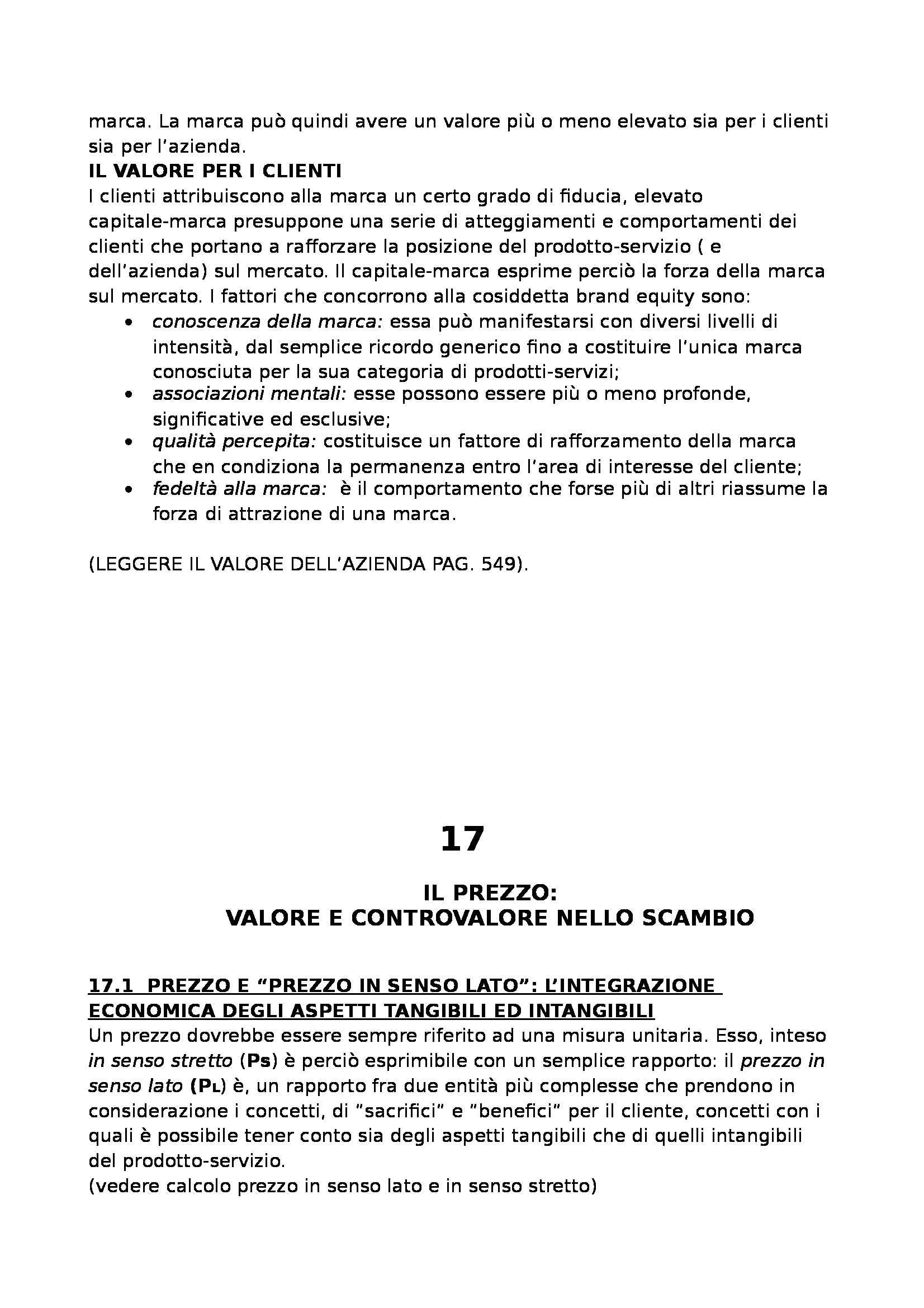 marca. La marca può quindi avere un valore più o meno elevato sia per i clienti sia per l'azienda.
IL VALORE PER I CLIENTI
I clienti attribuiscono alla marca un certo grado di fiducia, elevato capitale-marca presuppone una serie di atteggiamenti e comportamenti dei clienti che portano a rafforzare la posizione del prodotto-servizio ( e dell'azienda) sul mercato. Il capitale-marca esprime perciò la forza della marca sul mercato. I fattori che concorrono alla cosiddetta brand equity sono:
• conoscenza della marca: essa può manifestarsi con diversi livelli di intensità, dal semplice ricordo generico fino a costituire l'unica marca conosciuta per la sua categoria di prodotti-servizi;
• associazioni mentali: esse possono essere più o meno profonde, significative ed esclusive;
• qualità percepita: costituisce un fattore di rafforzamento della marca che en condiziona la permanenza entro l'area di interesse del cliente;
• fedeltà alla marca: è il comportamento che forse più di altri riassume la forza di attrazione di una marca.

(LEGGERE IL VALORE DELL'AZIENDA PAG. 549).

17

IL PREZZO:
VALORE E CONTROVALORE NELLO SCAMBIO

17.1 PREZZO E "PREZZO IN SENSO LATO": L'INTEGRAZIONE ECONOMICA DEGLI ASPETTI TANGIBILI ED INTANGIBILI
Un prezzo dovrebbe essere sempre riferito ad una misura unitaria. Esso, inteso in senso stretto (Ps) è perciò esprimibile con un semplice rapporto: il prezzo in senso lato (PL) è, un rapporto fra due entità più complesse che prendono in considerazione i concetti, di "sacrifici" e "benefici" per il cliente, concetti con i quali è possibile tener conto sia degli aspetti tangibili che di quelli intangibili del prodotto-servizio.
(vedere calcolo prezzo in senso lato e in senso stretto)